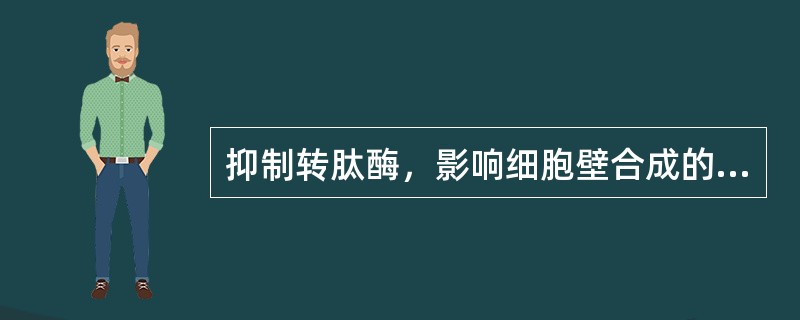 抑制转肽酶，影响细胞壁合成的...